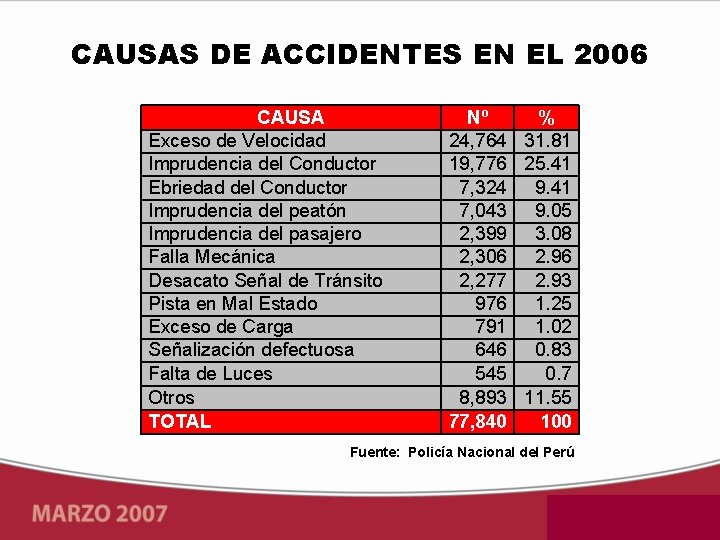 CAUSAS DE ACCIDENTES EN EL 2006

| CAUSA | Nº | % |
|---|---|---|
| Exceso de Velocidad | 24,764 | 31.81 |
| Imprudencia del Conductor | 19,776 | 25.41 |
| Ebriedad del Conductor | 7,324 | 9.41 |
| Imprudencia del peatón | 7,043 | 9.05 |
| Imprudencia del pasajero | 2,399 | 3.08 |
| Falla Mecánica | 2,306 | 2.96 |
| Desacato Señal de Tránsito | 2,277 | 2.93 |
| Pista en Mal Estado | 976 | 1.25 |
| Exceso de Carga | 791 | 1.02 |
| Señalización defectuosa | 646 | 0.83 |
| Falta de Luces | 545 | 0.7 |
| Otros | 8,893 | 11.55 |
| TOTAL | 77,840 | 100 |

Fuente: Policía Nacional del Perú

MARZO 2007